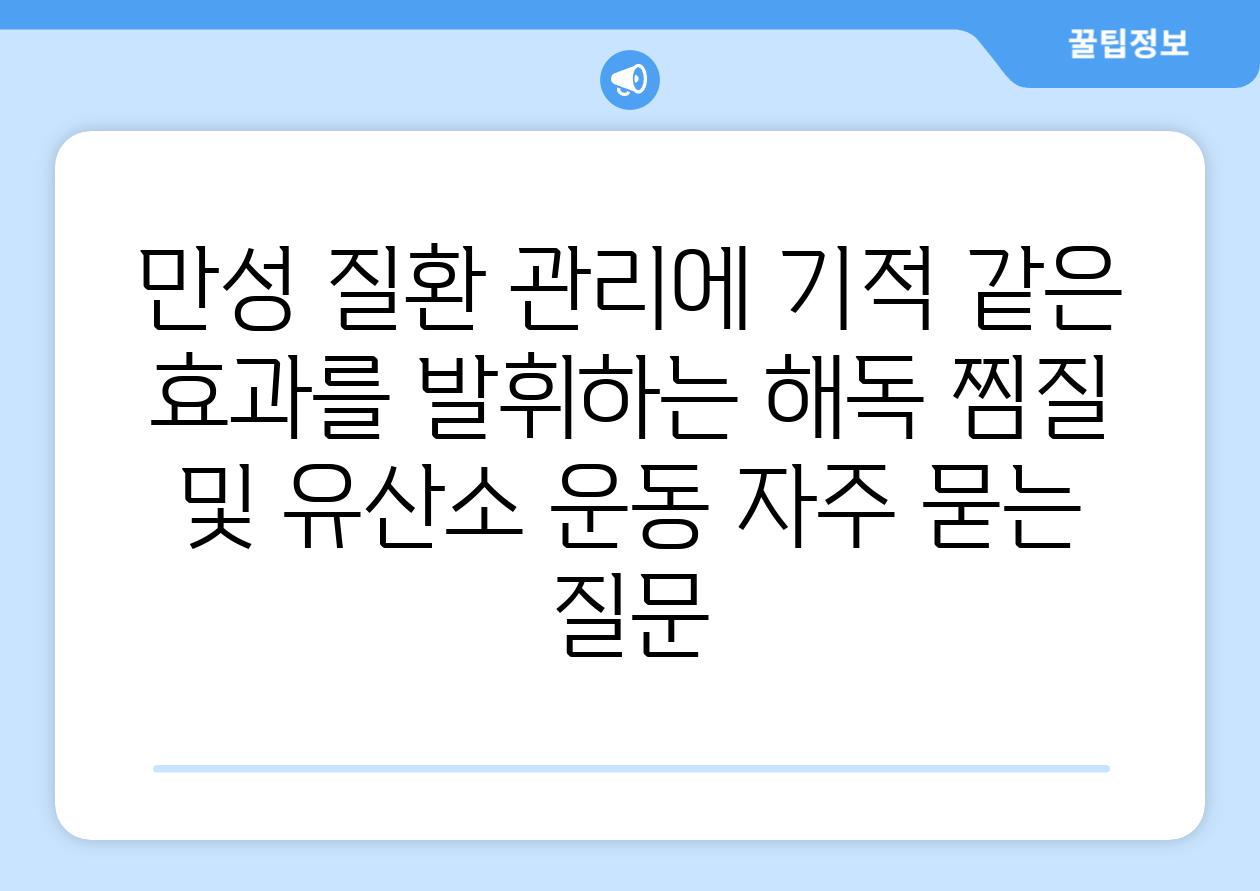 꿀팁정보

만성 질환 관리에 기적 같은 효과를 발휘하는 해독 찜질 및 유산소 운동 자주 묻는 질문